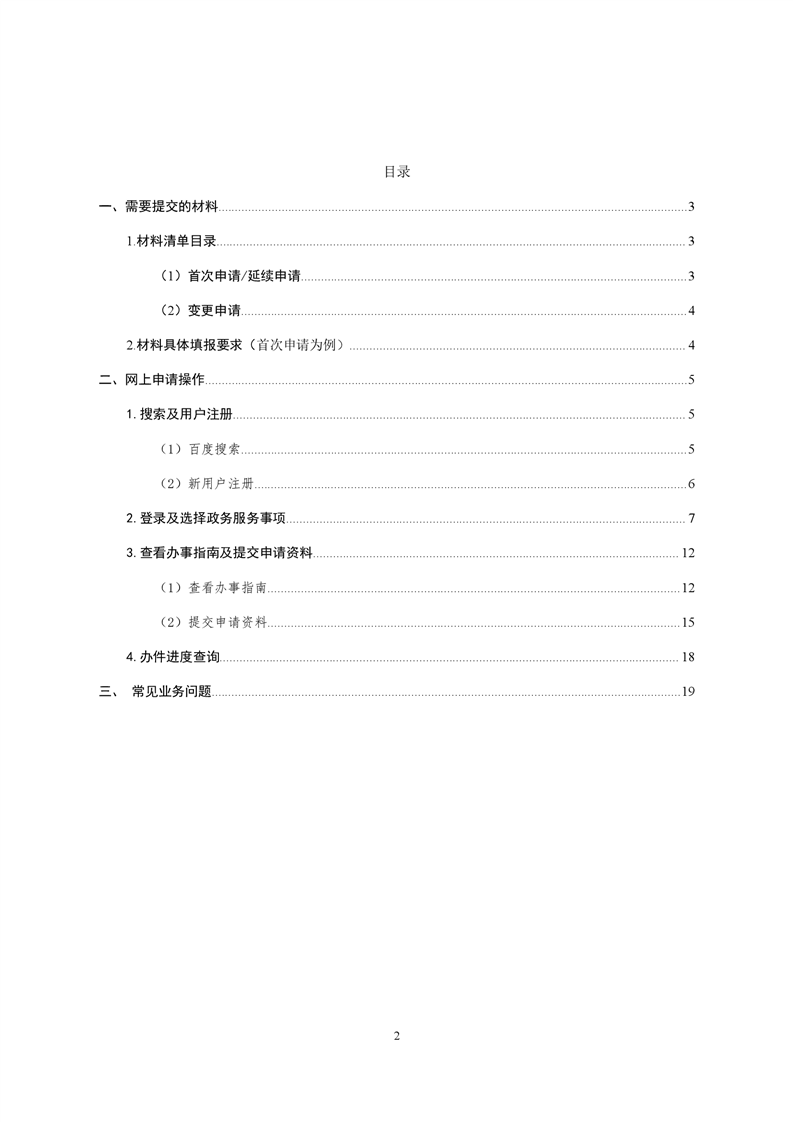 目录

一、需要提交的材料 3

1.材料清单目录 3

（1）首次申请/延续申请 3

（2）变更申请 4

2.材料具体填报要求（首次申请为例） 4

二、网上申请操作 5

1. 搜索及用户注册 5

（1）百度搜索 5

（2）新用户注册 6

2. 登录及选择政务服务事项 7

3. 查看办事指南及提交申请资料 12

（1）查看办事指南 12

（2）提交申请资料 15

4. 办件进度查询 18

三、 常见业务问题 19

2